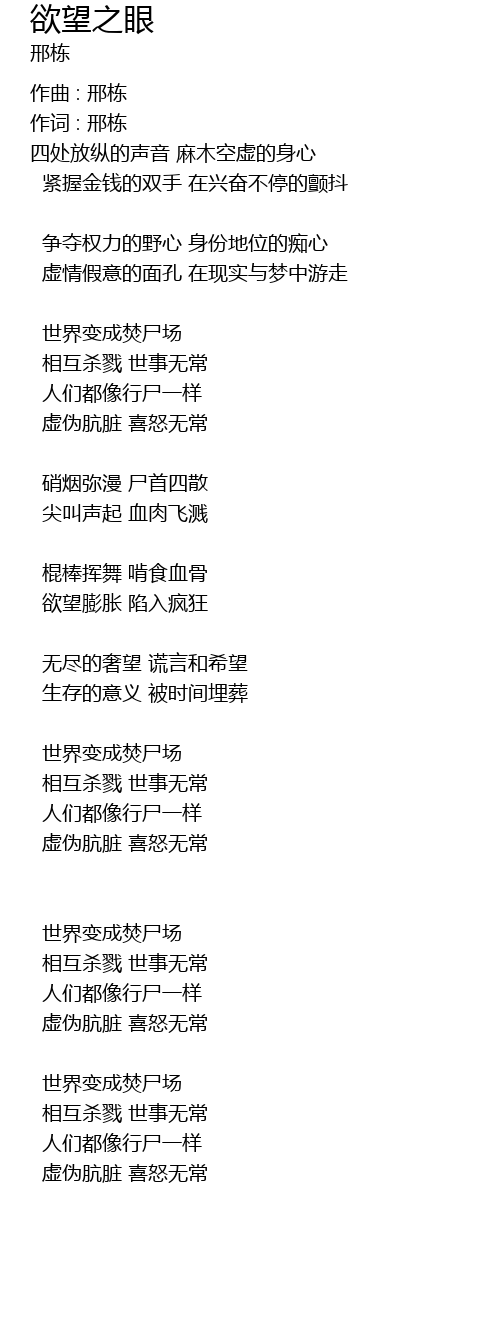 欲望之眼
邢栋

作曲 : 邢栋
作词 : 邢栋
四处放纵的声音 麻木空虚的身心
紧握金钱的双手 在兴奋不停的颤抖

争夺权力的野心 身份地位的痴心
虚情假意的面孔 在现实与梦中游走

世界变成焚尸场
相互杀戮 世事无常
人们都像行尸一样
虚伪肮脏 喜怒无常

硝烟弥漫 尸首四散
尖叫声起 血肉飞溅

棍棒挥舞 啃食血骨
欲望膨胀 陷入疯狂

无尽的奢望 谎言和希望
生存的意义 被时间埋葬

世界变成焚尸场
相互杀戮 世事无常
人们都像行尸一样
虚伪肮脏 喜怒无常

世界变成焚尸场
相互杀戮 世事无常
人们都像行尸一样
虚伪肮脏 喜怒无常

世界变成焚尸场
相互杀戮 世事无常
人们都像行尸一样
虚伪肮脏 喜怒无常